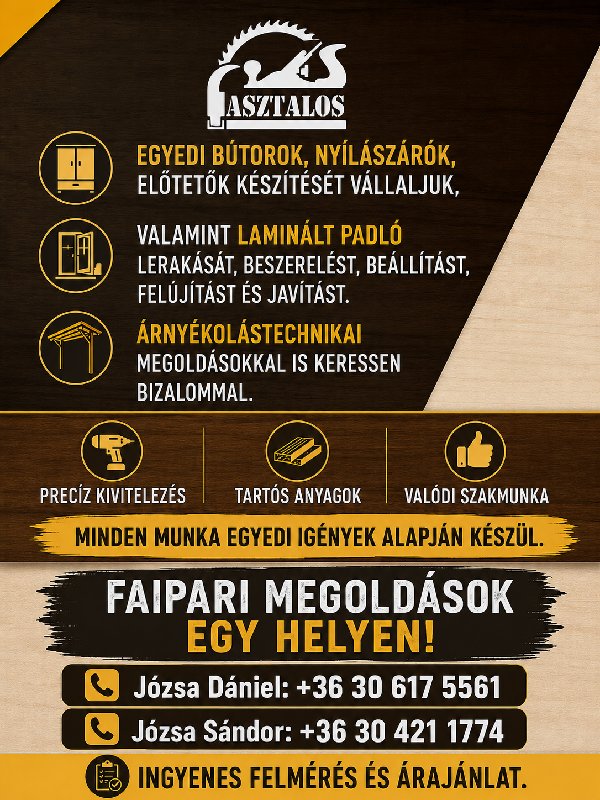 ASZTALOS

EGYEDI BÚTOROK, NYÍLÁSZÁRÓK, ELŐTETŐK KÉSZÍTÉSÉT VÁLLALJUK,

VALAMINT LAMINÁLT PADLÓ LERAKÁSÁT, BESZERELÉST, BEÁLLÍTÁST, FELÚJÍTÁST ÉS JAVÍTÁST.

ÁRNYÉKOLÁSTECHNIKAI MEGOLDÁSOKKAL IS KERESSEN BIZALOMMAL.

PRECÍZ KIVITELEZÉS

TARTÓS ANYAGOK

VALÓDI SZAKMUNKA

MINDEN MUNKA EGYEDI IGÉNYEK ALAPJÁN KÉSZÜL.

FAIPARI MEGOLDÁSOK EGY HELYEN!

Józsa Dániel: +36 30 617 5561

Józsa Sándor: +36 30 421 1774

INGYENES FELMÉRÉS ÉS ÁRAJÁNLAT.